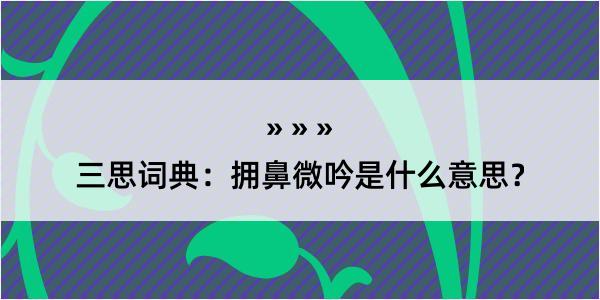 » » »

三思词典：拥鼻微吟是什么意思？